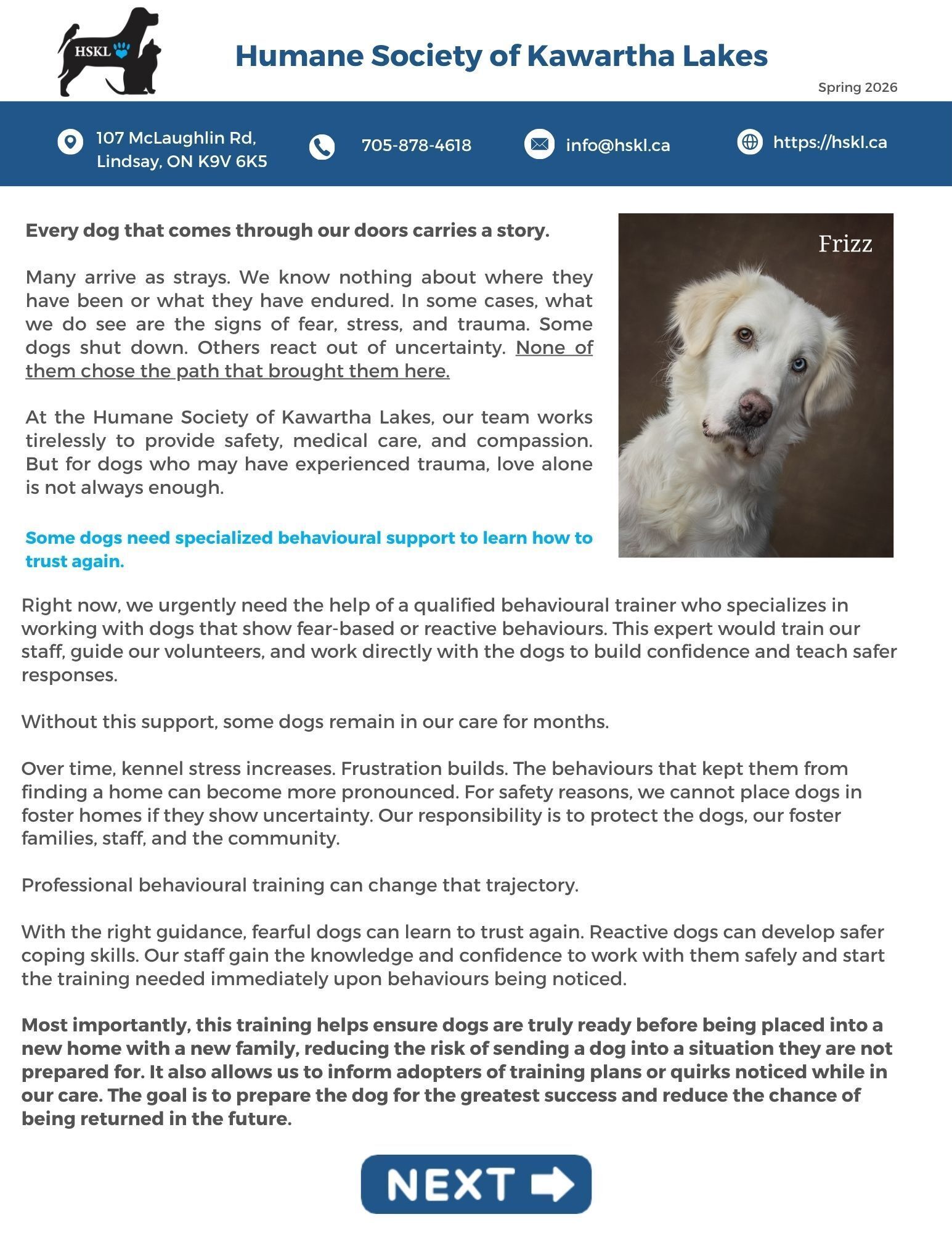 HSKL

Humane Society of Kawartha Lakes

Spring 2026

107 McLaughlin Rd, Lindsay, ON K9V 6K5

705-878-4618

info@hskl.ca

https://hskl.ca

Every dog that comes through our doors carries a story.

Many arrive as strays. We know nothing about where they have been or what they have endured. In some cases, what we do see are the signs of fear, stress, and trauma. Some dogs shut down. Others react out of uncertainty. None of them chose the path that brought them here.

At the Humane Society of Kawartha Lakes, our team works tirelessly to provide safety, medical care, and compassion. But for dogs who may have experienced trauma, love alone is not always enough.

Some dogs need specialized behavioural support to learn how to trust again.

Frizz

Right now, we urgently need the help of a qualified behavioural trainer who specializes in working with dogs that show fear-based or reactive behaviours. This expert would train our staff, guide our volunteers, and work directly with the dogs to build confidence and teach safer responses.

Without this support, some dogs remain in our care for months.

Over time, kennel stress increases. Frustration builds. The behaviours that kept them from finding a home can become more pronounced. For safety reasons, we cannot place dogs in foster homes if they show uncertainty. Our responsibility is to protect the dogs, our foster families, staff, and the community.

Professional behavioural training can change that trajectory.

With the right guidance, fearful dogs can learn to trust again. Reactive dogs can develop safer coping skills. Our staff gain the knowledge and confidence to work with them safely and start the training needed immediately upon behaviours being noticed.

Most importantly, this training helps ensure dogs are truly ready before being placed into a new home with a new family, reducing the risk of sending a dog into a situation they are not prepared for. It also allows us to inform adopters of training plans or quirks noticed while in our care. The goal is to prepare the dog for the greatest success and reduce the chance of being returned in the future.

NEXT